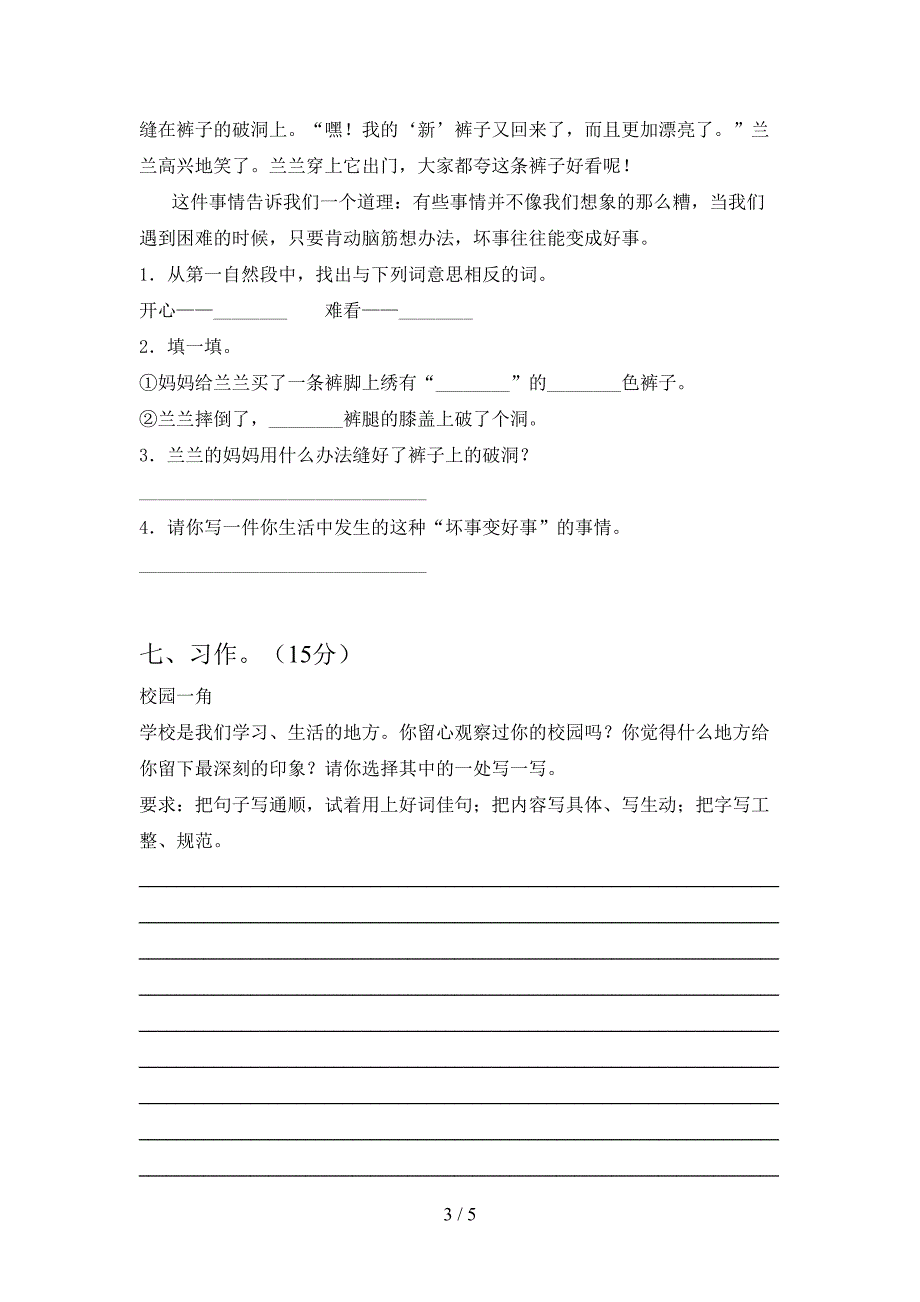 缝在裤子的破洞上。“嘿！我的‘新’裤子又回来了，而且更加漂亮了。”兰兰高兴地笑了。兰兰穿上它出门，大家都夸这条裤子好看呢！

这件事情告诉我们一个道理：有些事情并不像我们想象的那么糟，当我们遇到困难的时候，只要肯动脑筋想办法，坏事往往能变成好事。

1．从第一自然段中，找出与下列词意思相反的词。

开心——________　　难看——________

2．填一填。

①妈妈给兰兰买了一条裤脚上绣有“________”的________色裤子。

②兰兰摔倒了，________裤腿的膝盖上破了个洞。

3．兰兰的妈妈用什么办法缝好了裤子上的破洞？

________________________________

4．请你写一件你生活中发生的这种“坏事变好事”的事情。

________________________________

七、习作。（15分）

校园一角

学校是我们学习、生活的地方。你留心观察过你的校园吗？你觉得什么地方给你留下最深刻的印象？请你选择其中的一处写一写。

要求：把句子写通顺，试着用上好词佳句；把内容写具体、写生动；把字写工整、规范。

3 / 5